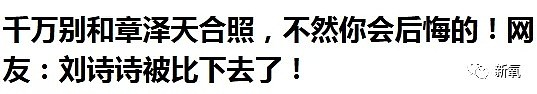 千万别和章泽天合照，不然你会后悔的！网友：刘诗诗被比下去了！

新氧